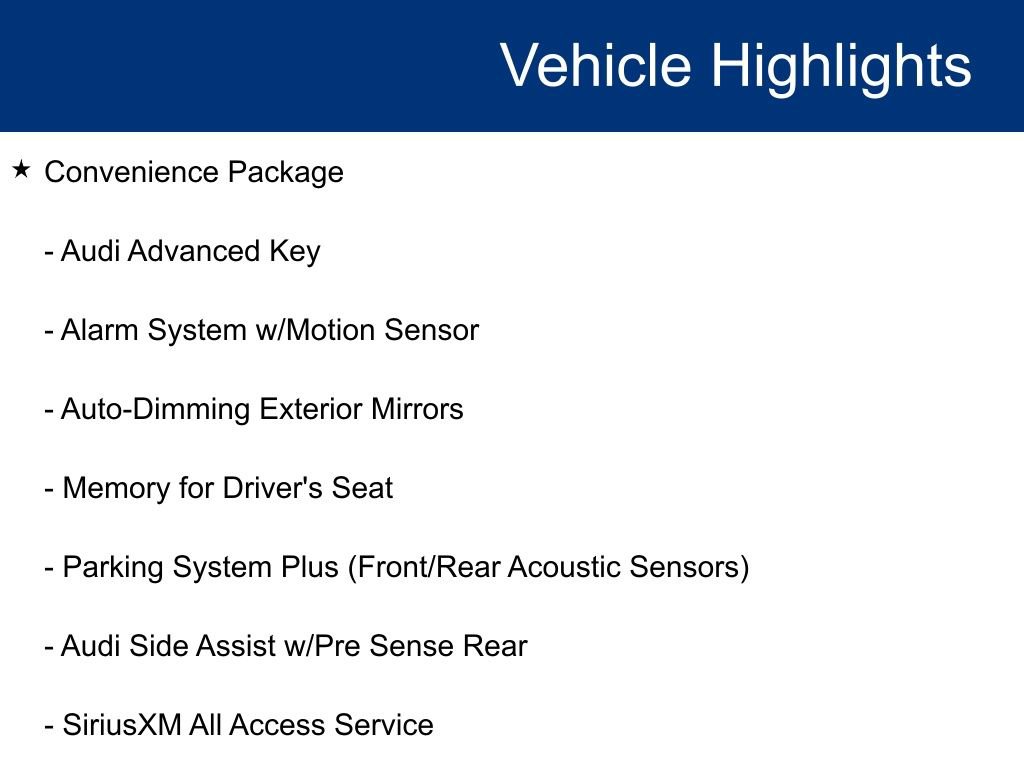 Vehicle Highlights

★ Convenience Package

- Audi Advanced Key

- Alarm System w/Motion Sensor

- Auto-Dimming Exterior Mirrors

- Memory for Driver's Seat

- Parking System Plus (Front/Rear Acoustic Sensors)

- Audi Side Assist w/Pre Sense Rear

- SiriusXM All Access Service